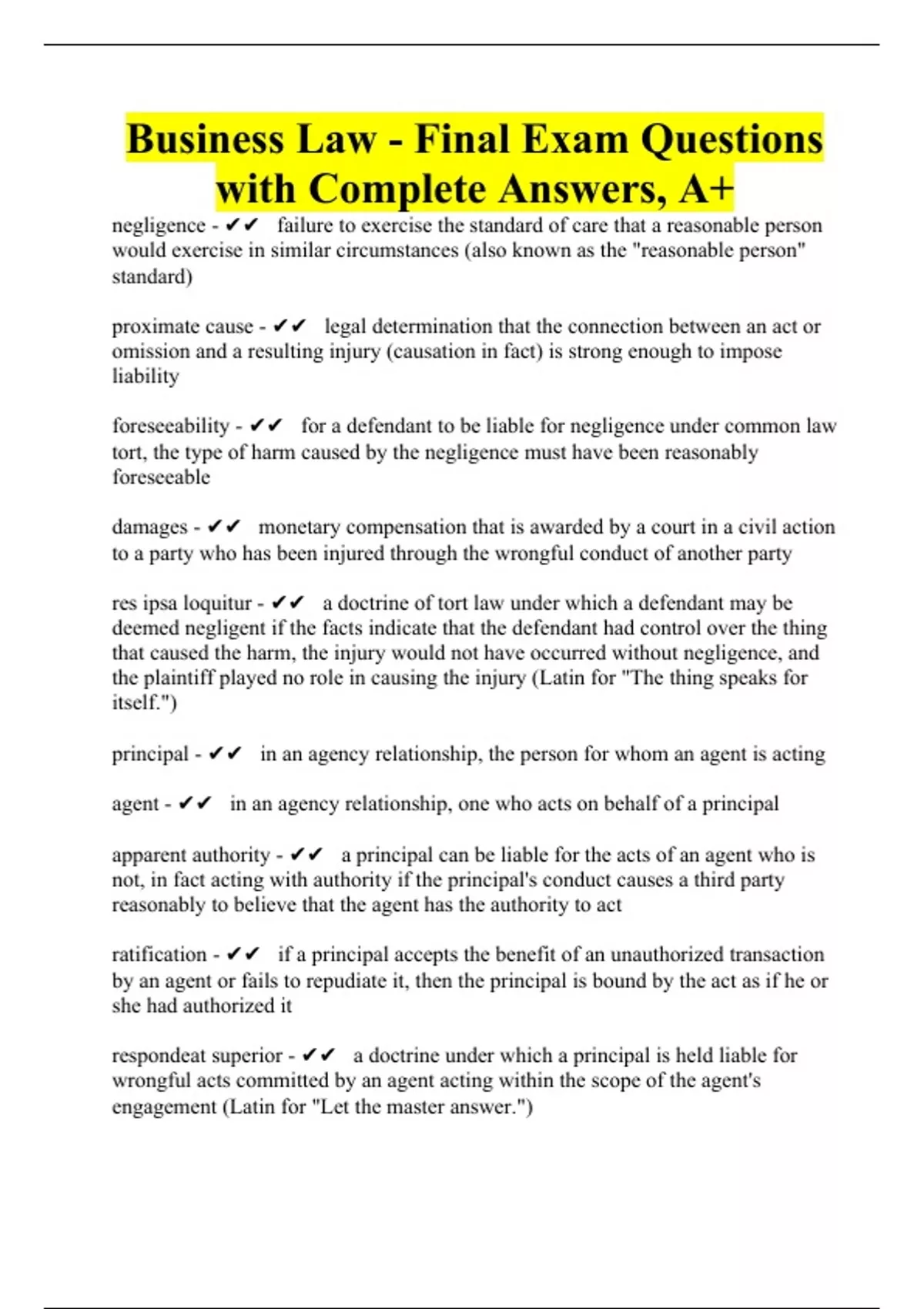 Business Law - Final Exam Questions with Complete Answers, A+

negligence - ✔✔ failure to exercise the standard of care that a reasonable person would exercise in similar circumstances (also known as the "reasonable person" standard)

proximate cause - ✔✔ legal determination that the connection between an act or omission and a resulting injury (causation in fact) is strong enough to impose liability

foreseeability - ✔✔ for a defendant to be liable for negligence under common law tort, the type of harm caused by the negligence must have been reasonably foreseeable

damages - ✔✔ monetary compensation that is awarded by a court in a civil action to a party who has been injured through the wrongful conduct of another party

res ipsa loquitur - ✔✔ a doctrine of tort law under which a defendant may be deemed negligent if the facts indicate that the defendant had control over the thing that caused the harm, the injury would not have occurred without negligence, and the plaintiff played no role in causing the injury (Latin for "The thing speaks for itself.")

principal - ✔✔ in an agency relationship, the person for whom an agent is acting

agent - ✔✔ in an agency relationship, one who acts on behalf of a principal

apparent authority - ✔✔ a principal can be liable for the acts of an agent who is not, in fact acting with authority if the principal's conduct causes a third party reasonably to believe that the agent has the authority to act

ratification - ✔✔ if a principal accepts the benefit of an unauthorized transaction by an agent or fails to repudiate it, then the principal is bound by the act as if he or she had authorized it

respondeat superior - ✔✔ a doctrine under which a principal is held liable for wrongful acts committed by an agent acting within the scope of the agent's engagement (Latin for "Let the master answer.")